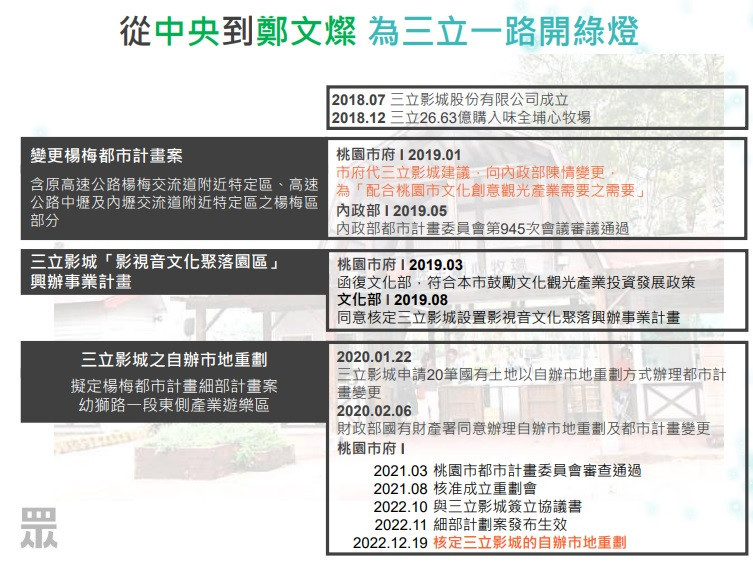 從中央到鄭文燦 為三立一路開綠燈

2018.07 三立影城股份有限公司成立
2018.12 三立26.63億購入味全埔心牧場

變更楊梅都市計畫案

含原高速公路楊梅交流道附近特定區、高速公路中壢及內壢交流道附近特定區之楊梅區部分

桃園市府 I 2019.01
市府代三立影城建議，向內政部陳情變更，為「配合桃園市文化創意觀光產業需要之需要」
內政部 I 2019.05
內政部都市計畫委員會第945次會議審議通過

三立影城「影視音文化聚落園區」興辦事業計畫

桃園市府 I 2019.03
函復文化部，符合本市鼓勵文化觀光產業投資發展政策
文化部 I 2019.08
同意核定三立影城設置影視音文化聚落興辦事業計畫

三立影城之自辦市地重劃

擬定楊梅都市計畫細部計畫案
幼獅路一段東側產業遊樂區

2020.01.22
三立影城申請20筆國有土地以自辦市地重劃方式辦理都市計畫變更
2020.02.06
財政部國有財產署同意辦理自辦市地重劃及都市計畫變更
桃園市府 I
2021.03 桃園市都市計畫委員會審查通過
2021.08 核准成立重劃會
2022.10 與三立影城簽立協議書
2022.11 細部計劃案發布生效
2022.12.19 核定三立影城的自辦市地重劃

眾